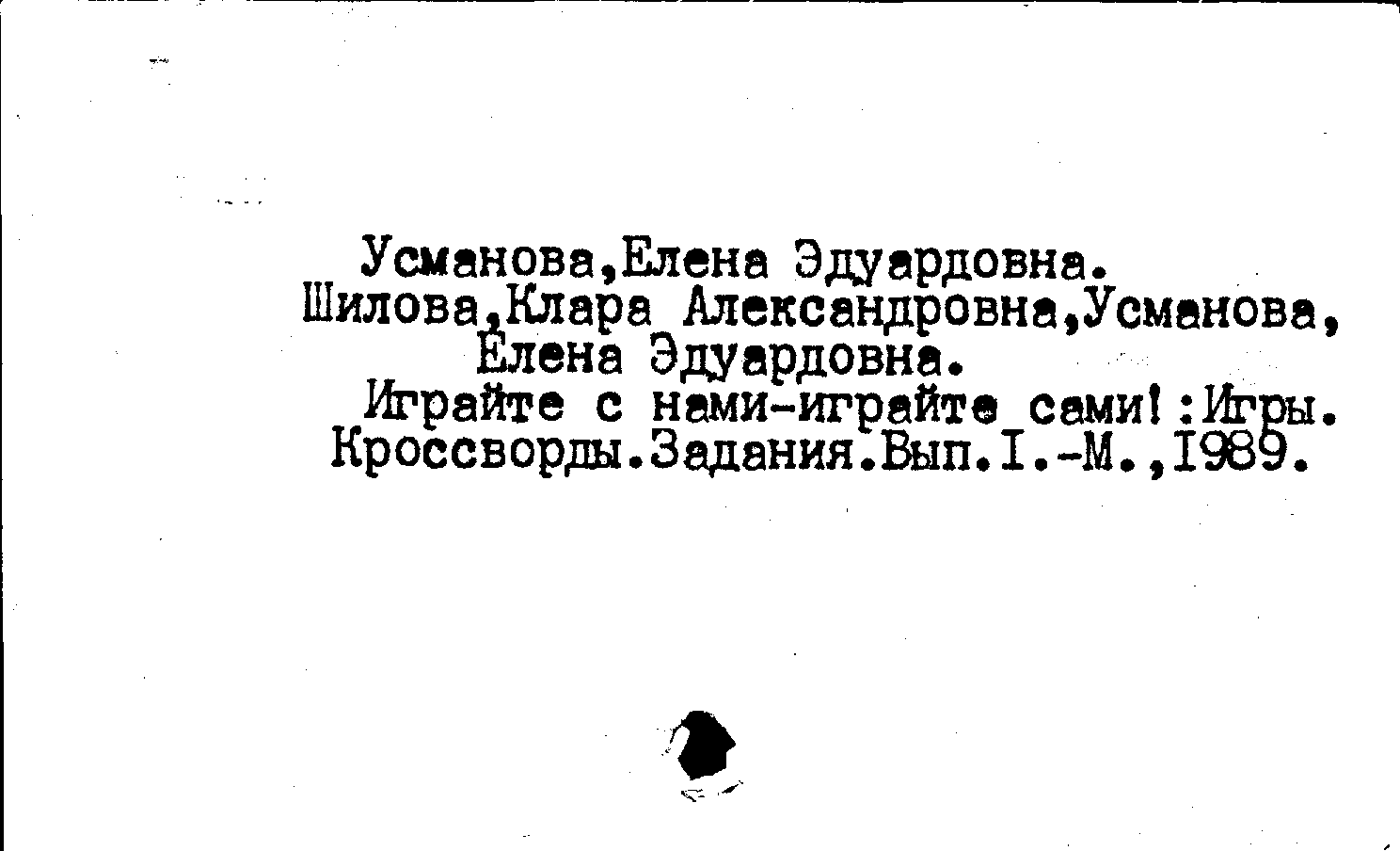 Усманова,Елена Эдуардовна.

Шилова,Клара Александровна,Усманова, Елена Эдуардовна.

Играйте с нами-играйте сами!:Игры. Кроссворды.Задания.Вып.I.-М.,1989.